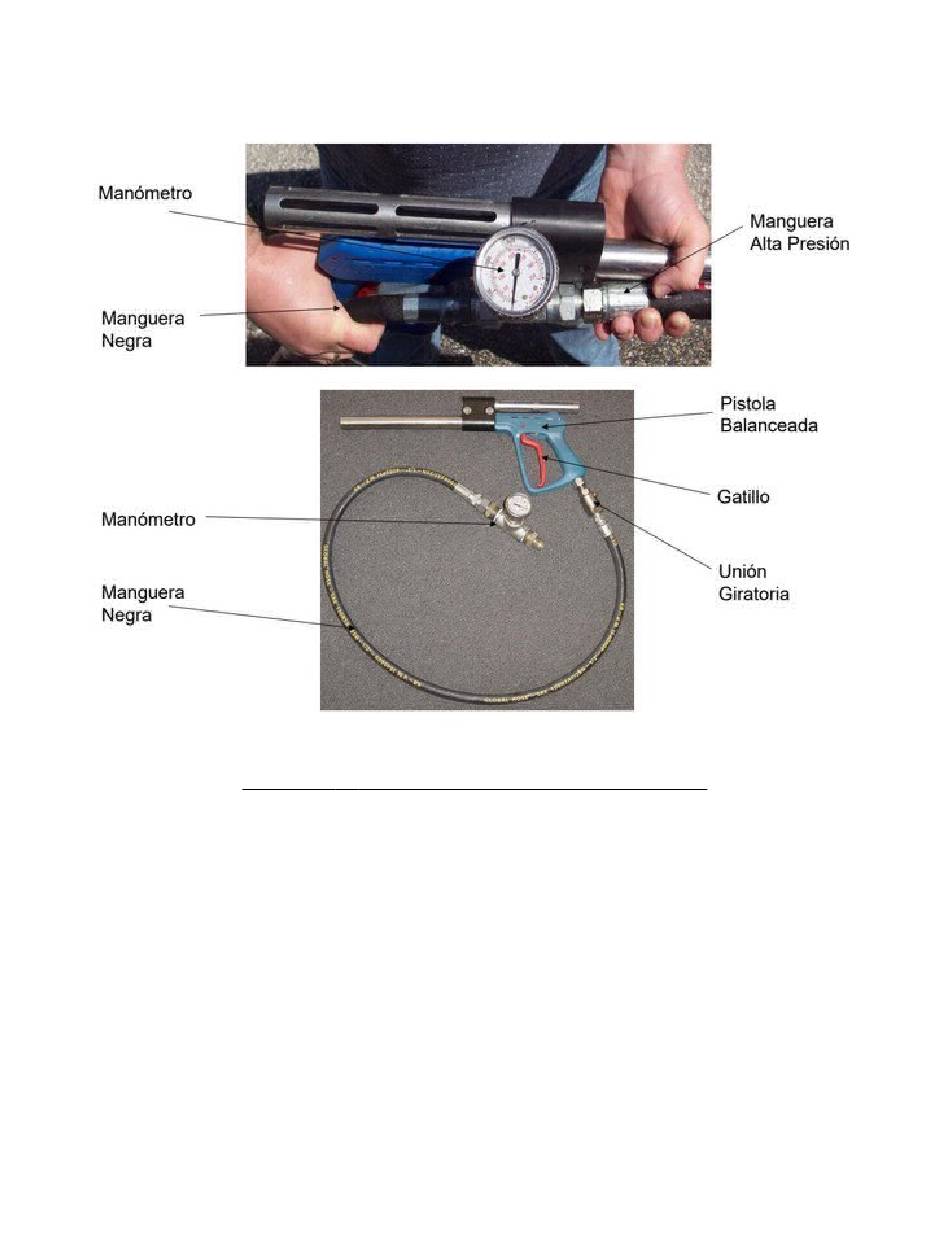 Manómetro

Manguera Alta Presión

Manguera Negra

Pistola Balanceada

Gatillo

Manómetro

Unión Giratoria

Manguera Negra